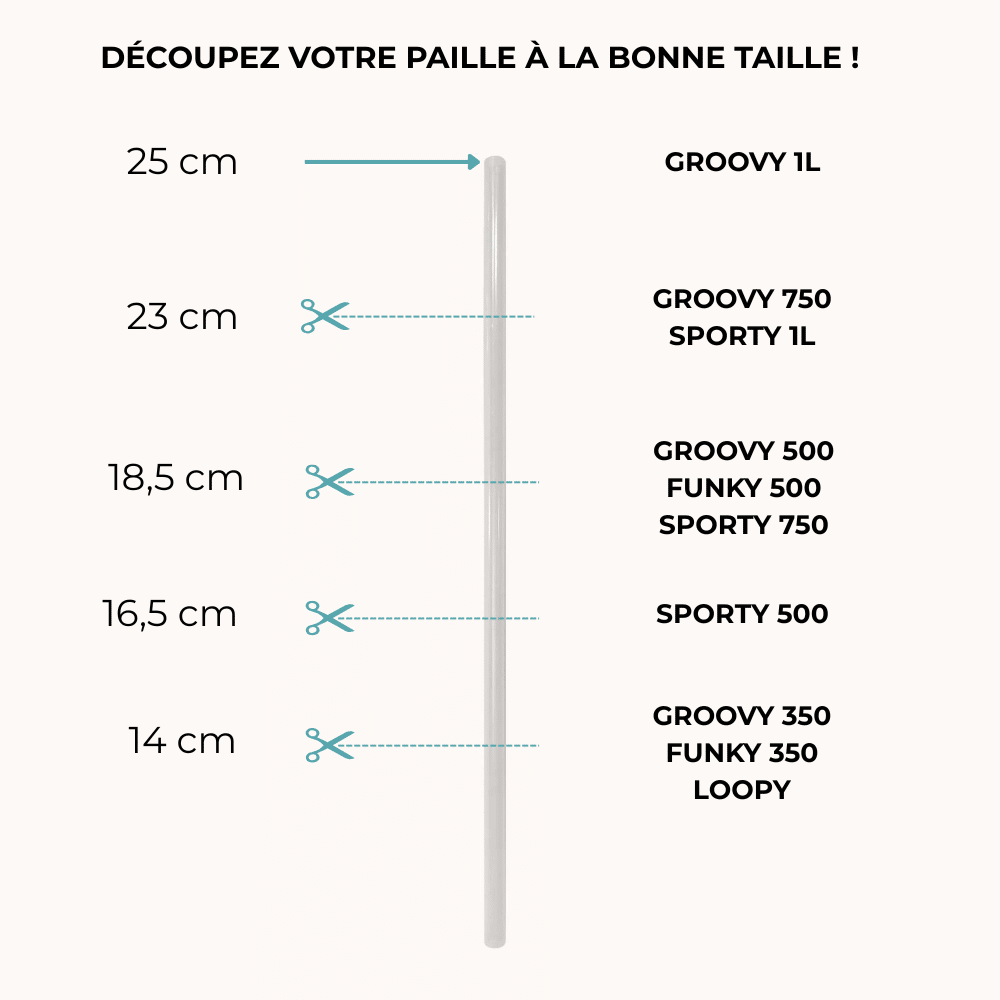 DÉCOUPEZ VOTRE PAILLE À LA BONNE TAILLE !

25 cm

GROOVY 1L

23 cm

GROOVY 750
SPORTY 1L

18,5 cm

GROOVY 500
FUNKY 500
SPORTY 750

16,5 cm

SPORTY 500

14 cm

GROOVY 350
FUNKY 350
LOOPY